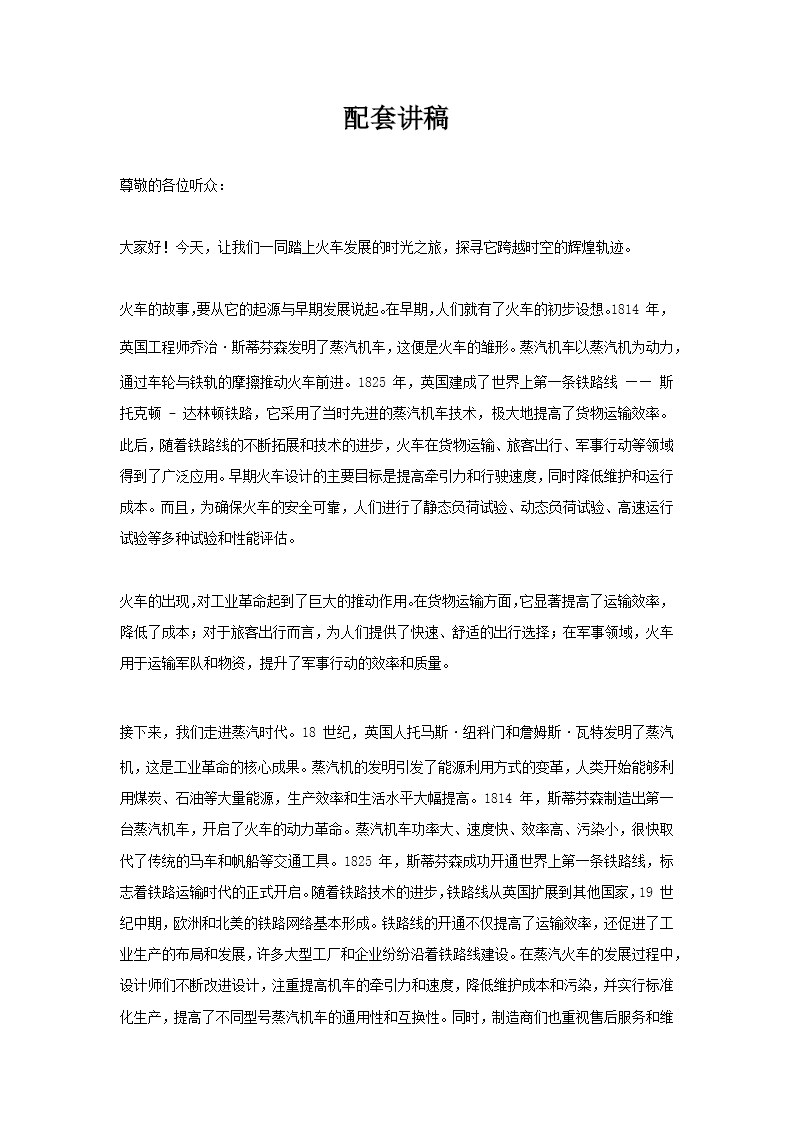 配套讲稿

尊敬的各位听众：

大家好！今天，让我们一同踏上火车发展的时光之旅，探寻它跨越时空的辉煌轨迹。

火车的故事，要从它的起源与早期发展说起。在早期，人们就有了火车的初步设想。1814 年，英国工程师乔治・斯蒂芬森发明了蒸汽机车，这便是火车的雏形。蒸汽机车以蒸汽机为动力，通过车轮与铁轨的摩擦推动火车前进。1825 年，英国建成了世界上第一条铁路线 —— 斯托克顿 - 达林顿铁路，它采用了当时先进的蒸汽机车技术，极大地提高了货物运输效率。此后，随着铁路线的不断拓展和技术的进步，火车在货物运输、旅客出行、军事行动等领域得到了广泛应用。早期火车设计的主要目标是提高牵引力和行驶速度，同时降低维护和运行成本。而且，为确保火车的安全可靠，人们进行了静态负荷试验、动态负荷试验、高速运行试验等多种试验和性能评估。

火车的出现，对工业革命起到了巨大的推动作用。在货物运输方面，它显著提高了运输效率，降低了成本；对于旅客出行而言，为人们提供了快速、舒适的出行选择；在军事领域，火车用于运输军队和物资，提升了军事行动的效率和质量。

接下来，我们走进蒸汽时代。18 世纪，英国人托马斯・纽科门和詹姆斯・瓦特发明了蒸汽机，这是工业革命的核心成果。蒸汽机的发明引发了能源利用方式的变革，人类开始能够利用煤炭、石油等大量能源，生产效率和生活水平大幅提高。1814 年，斯蒂芬森制造出第一台蒸汽机车，开启了火车的动力革命。蒸汽机车功率大、速度快、效率高、污染小，很快取代了传统的马车和帆船等交通工具。1825 年，斯蒂芬森成功开通世界上第一条铁路线，标志着铁路运输时代的正式开启。随着铁路技术的进步，铁路线从英国扩展到其他国家，19 世纪中期，欧洲和北美的铁路网络基本形成。铁路线的开通不仅提高了运输效率，还促进了工业生产的布局和发展，许多大型工厂和企业纷纷沿着铁路线建设。在蒸汽火车的发展过程中，设计师们不断改进设计，注重提高机车的牵引力和速度，降低维护成本和污染，并实行标准化生产，提高了不同型号蒸汽机车的通用性和互换性。同时，制造商们也重视售后服务和维